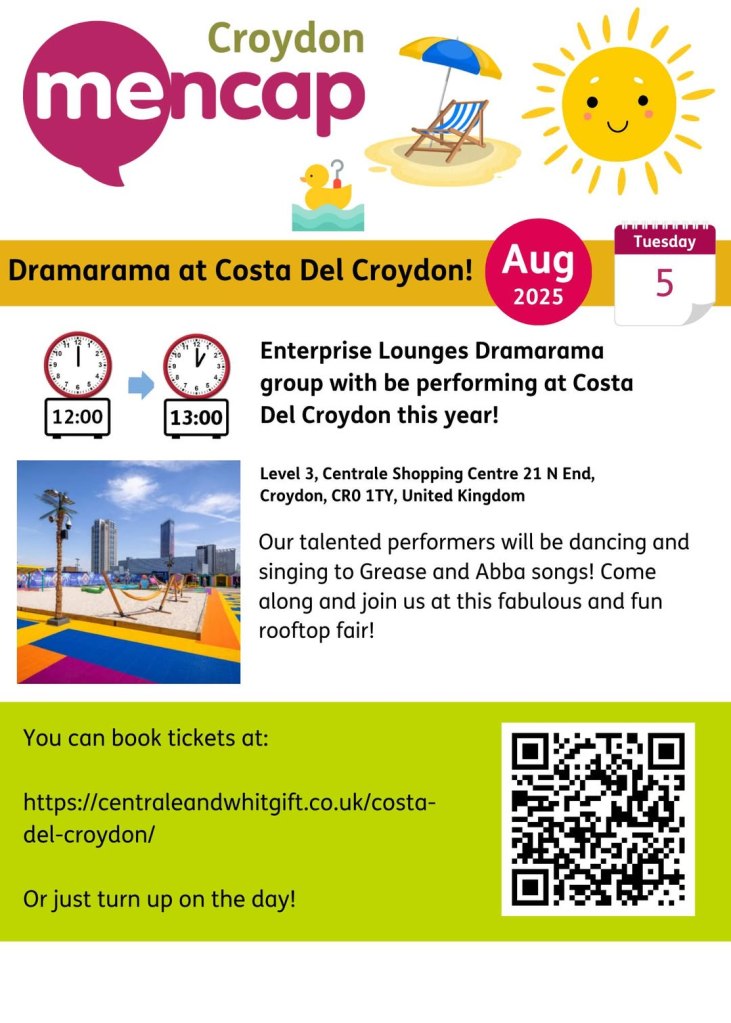 Croydon
mencap

Dramarama at Costa Del Croydon!

Aug
2025

Tuesday
5

12:00

13:00

Enterprise Lounges Dramarama group with be performing at Costa Del Croydon this year!

Level 3, Centrale Shopping Centre 21 N End, Croydon, CR0 1TY, United Kingdom

Our talented performers will be dancing and singing to Grease and Abba songs! Come along and join us at this fabulous and fun rooftop fair!

You can book tickets at:

https://centraleandwhitgift.co.uk/costa-del-croydon/

Or just turn up on the day!